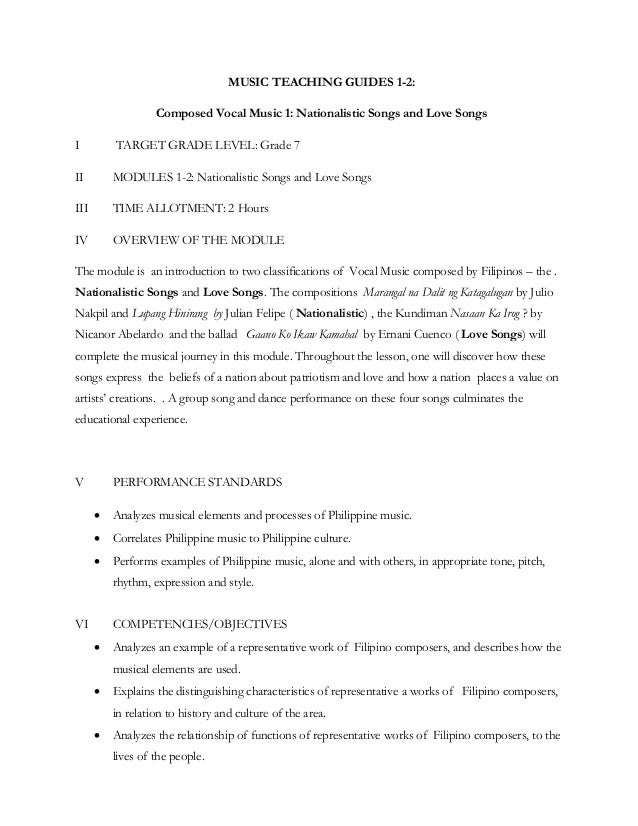 MUSIC TEACHING GUIDES 1-2:

Composed Vocal Music 1: Nationalistic Songs and Love Songs

I TARGET GRADE LEVEL: Grade 7

II MODULES 1-2: Nationalistic Songs and Love Songs

III TIME ALLOTMENT: 2 Hours

IV OVERVIEW OF THE MODULE

The module is an introduction to two classifications of Vocal Music composed by Filipinos – the . Nationalistic Songs and Love Songs. The compositions Marangal na Dalit ng Katagalugan by Julio Nakpil and Lupang Hinirang by Julian Felipe ( Nationalistic) , the Kundiman Nasaan Ka Irog ? by Nicanor Abelardo and the ballad Gaano Ko Ikaw Kamahal by Ernani Cuenco ( Love Songs) will complete the musical journey in this module. Throughout the lesson, one will discover how these songs express the beliefs of a nation about patriotism and love and how a nation places a value on artists' creations. . A group song and dance performance on these four songs culminates the educational experience.

V PERFORMANCE STANDARDS

• Analyzes musical elements and processes of Philippine music.
• Correlates Philippine music to Philippine culture.
• Performs examples of Philippine music, alone and with others, in appropriate tone, pitch, rhythm, expression and style.

VI COMPETENCIES/OBJECTIVES

• Analyzes an example of a representative work of Filipino composers, and describes how the musical elements are used.
• Explains the distinguishing characteristics of representative a works of Filipino composers, in relation to history and culture of the area.
• Analyzes the relationship of functions of representative works of Filipino composers, to the lives of the people.